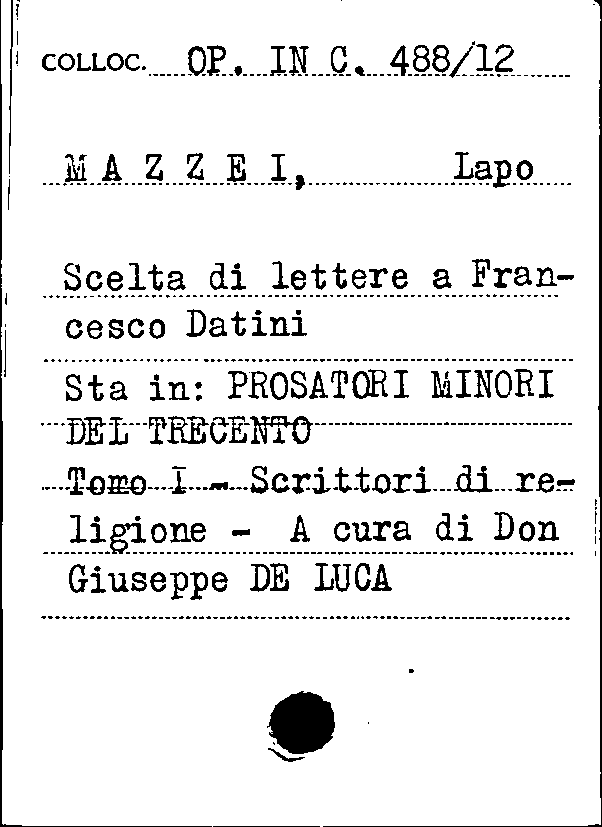 COLLOC. OP. IN C. 488/12

M A Z Z E I, Lapo

Scelta di lettere a Francesco Datini

Sta in: PROSATORI MINORI DEL TRECENTO

Tomo I - Scrittori di religione - A cura di Don Giuseppe DE LUCA